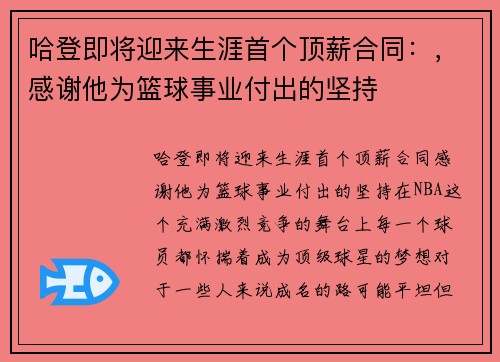 哈登即将迎来生涯首个顶薪合同：，感谢他为篮球事业付出的坚持

哈登即将迎来生涯首个顶薪合同感谢他为篮球事业付出的坚持在NBA这个充满激烈竞争的舞台上每一个球员都怀揣着成为顶级球星的梦想对于一些人来说成名的路可能平坦但